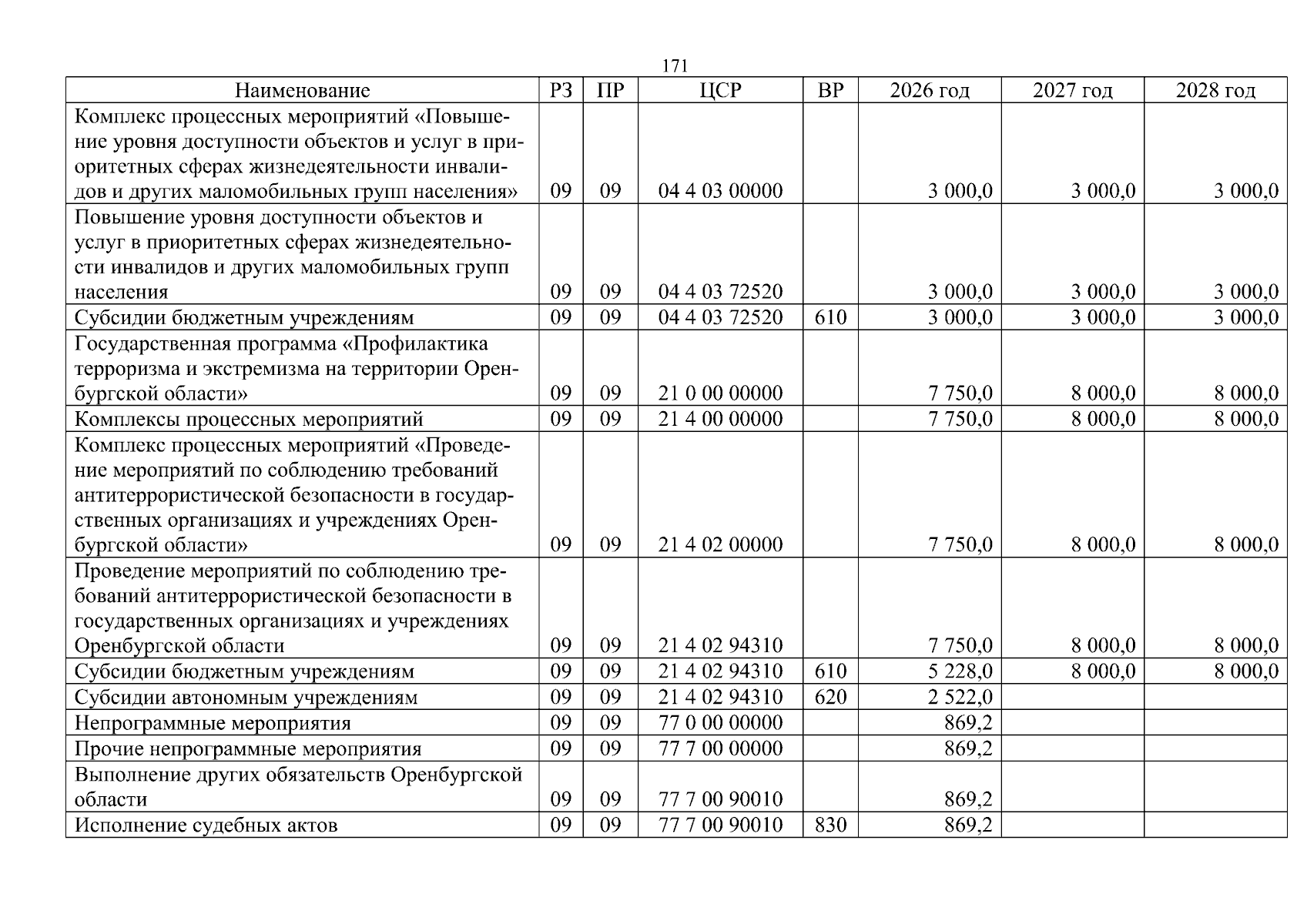 171

| Наименование | РЗ | ПР | ЦСР | ВР | 2026 год | 2027 год | 2028 год |
|---|---|---|---|---|---|---|---|
| Комплекс процессных мероприятий «Повышение уровня доступности объектов и услуг в приоритетных сферах жизнедеятельности инвалидов и других маломобильных групп населения» | 09 | 09 | 04 4 03 00000 | | 3 000,0 | 3 000,0 | 3 000,0 |
| Повышение уровня доступности объектов и услуг в приоритетных сферах жизнедеятельности инвалидов и других маломобильных групп населения | 09 | 09 | 04 4 03 72520 | | 3 000,0 | 3 000,0 | 3 000,0 |
| Субсидии бюджетным учреждениям | 09 | 09 | 04 4 03 72520 | 610 | 3 000,0 | 3 000,0 | 3 000,0 |
| Государственная программа «Профилактика терроризма и экстремизма на территории Оренбургской области» | 09 | 09 | 21 0 00 00000 | | 7 750,0 | 8 000,0 | 8 000,0 |
| Комплексы процессных мероприятий | 09 | 09 | 21 4 00 00000 | | 7 750,0 | 8 000,0 | 8 000,0 |
| Комплекс процессных мероприятий «Проведение мероприятий по соблюдению требований антитеррористической безопасности в государственных организациях и учреждениях Оренбургской области» | 09 | 09 | 21 4 02 00000 | | 7 750,0 | 8 000,0 | 8 000,0 |
| Проведение мероприятий по соблюдению требований антитеррористической безопасности в государственных организациях и учреждениях Оренбургской области | 09 | 09 | 21 4 02 94310 | | 7 750,0 | 8 000,0 | 8 000,0 |
| Субсидии бюджетным учреждениям | 09 | 09 | 21 4 02 94310 | 610 | 5 228,0 | 8 000,0 | 8 000,0 |
| Субсидии автономным учреждениям | 09 | 09 | 21 4 02 94310 | 620 | 2 522,0 | | |
| Непрограммные мероприятия | 09 | 09 | 77 0 00 00000 | | 869,2 | | |
| Прочие непрограммные мероприятия | 09 | 09 | 77 7 00 00000 | | 869,2 | | |
| Выполнение других обязательств Оренбургской области | 09 | 09 | 77 7 00 90010 | | 869,2 | | |
| Исполнение судебных актов | 09 | 09 | 77 7 00 90010 | 830 | 869,2 | | |